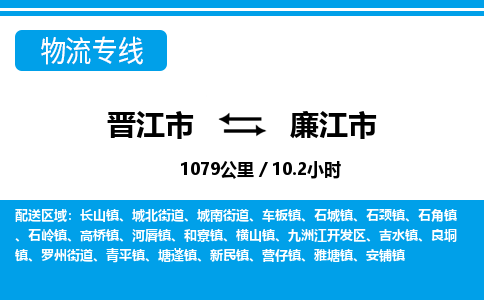 物流专线

晋江市 廉江市

1079公里 / 10.2小时

配送区域：长山镇、城北街道、城南街道、车板镇、石城镇、石颈镇、石角镇、石岭镇、高桥镇、河唇镇、和寮镇、横山镇、九洲江开发区、吉水镇、良垌镇、罗州街道、青平镇、塘蓬镇、新民镇、营仔镇、雅塘镇、安铺镇